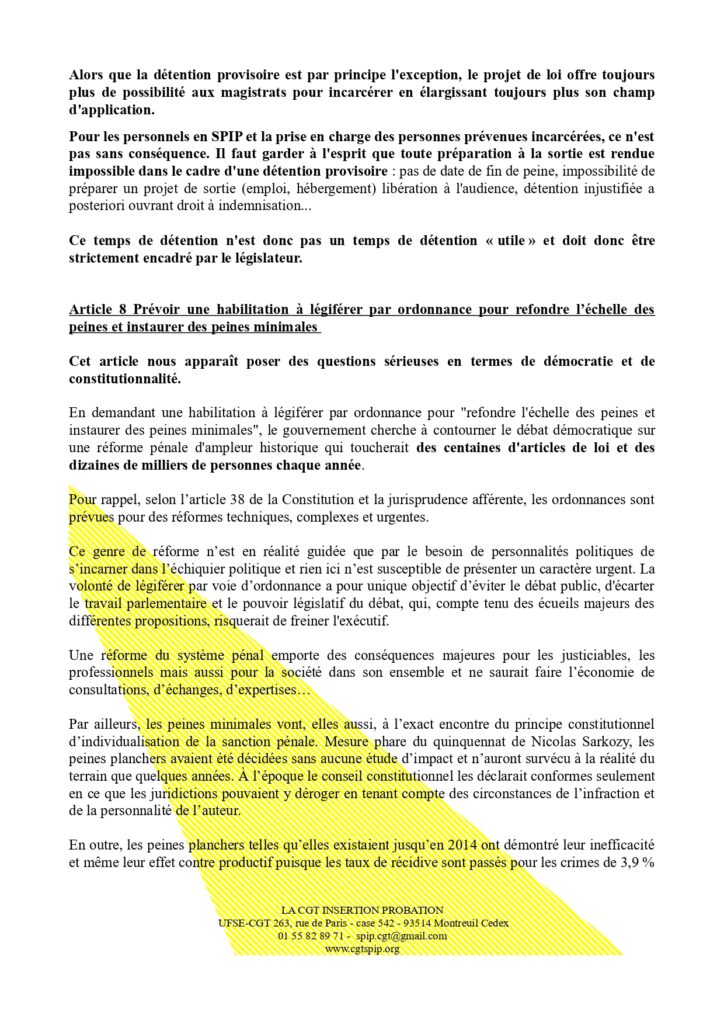 Alors que la détention provisoire est par principe l'exception, le projet de loi offre toujours plus de possibilité aux magistrats pour incarcérer en élargissant toujours plus son champ d'application.

Pour les personnels en SPIP et la prise en charge des personnes prévenues incarcérées, ce n'est pas sans conséquence. Il faut garder à l'esprit que toute préparation à la sortie est rendue impossible dans le cadre d'une détention provisoire : pas de date de fin de peine, impossibilité de préparer un projet de sortie (emploi, hébergement) libération à l'audience, détention injustifiée a posteriori ouvrant droit à indemnisation...

Ce temps de détention n'est donc pas un temps de détention « utile » et doit donc être strictement encadré par le législateur.

Article 8 Prévoir une habilitation à légiférer par ordonnance pour refondre l'échelle des peines et instaurer des peines minimales

Cet article nous apparaît poser des questions sérieuses en termes de démocratie et de constitutionnalité.

En demandant une habilitation à légiférer par ordonnance pour "refondre l'échelle des peines et instaurer des peines minimales", le gouvernement cherche à contourner le débat démocratique sur une réforme pénale d'ampleur historique qui toucherait des centaines d'articles de loi et des dizaines de milliers de personnes chaque année.

Pour rappel, selon l'article 38 de la Constitution et la jurisprudence afférente, les ordonnances sont prévues pour des réformes techniques, complexes et urgentes.

Ce genre de réforme n'est en réalité guidée que par le besoin de personnalités politiques de s'incarner dans l'échiquier politique et rien ici n'est susceptible de présenter un caractère urgent. La volonté de légiférer par voie d'ordonnance a pour unique objectif d'éviter le débat public, d'écarter le travail parlementaire et le pouvoir législatif du débat, qui, compte tenu des écueils majeurs des différentes propositions, risquerait de freiner l'exécutif.

Une réforme du système pénal emporte des conséquences majeures pour les justiciables, les professionnels mais aussi pour la société dans son ensemble et ne saurait faire l'économie de consultations, d'échanges, d'expertises…

Par ailleurs, les peines minimales vont, elles aussi, à l'exact encontre du principe constitutionnel d'individualisation de la sanction pénale. Mesure phare du quinquennat de Nicolas Sarkozy, les peines planchers avaient été décidées sans aucune étude d'impact et n'auront survécu à la réalité du terrain que quelques années. À l'époque le conseil constitutionnel les déclarait conformes seulement en ce que les juridictions pouvaient y déroger en tenant compte des circonstances de l'infraction et de la personnalité de l'auteur.

En outre, les peines planchers telles qu'elles existaient jusqu'en 2014 ont démontré leur inefficacité et même leur effet contre productif puisque les taux de récidive sont passés pour les crimes de 3,9 %

LA CGT INSERTION PROBATION
UFSE-CGT 263, rue de Paris - case 542 - 93514 Montreuil Cedex
01 55 82 89 71 - spip.cgt@gmail.com
www.cgtspip.org